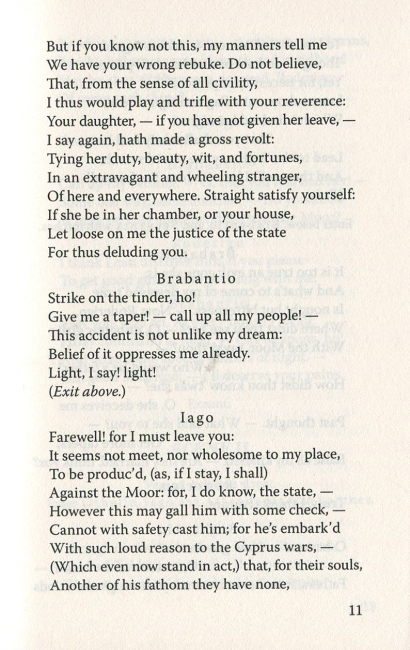 But if you know not this, my manners tell me
We have your wrong rebuke. Do not believe,
That, from the sense of all civility,
I thus would play and trifle with your reverence:
Your daughter, — if you have not given her leave, —
I say again, hath made a gross revolt:
Tying her duty, beauty, wit, and fortunes,
In an extravagant and wheeling stranger,
Of here and everywhere. Straight satisfy yourself:
If she be in her chamber, or your house,
Let loose on me the justice of the state
For thus deluding you.

Brabantio
Strike on the tinder, ho!
Give me a taper! — call up all my people! —
This accident is not unlike my dream:
Belief of it oppresses me already.
Light, I say! light!
(Exit above.)

Iago
Farewell! for I must leave you:
It seems not meet, nor wholesome to my place,
To be produc'd, (as, if I stay, I shall)
Against the Moor: for, I do know, the state, —
However this may gall him with some check, —
Cannot with safety cast him; for he's embark'd
With such loud reason to the Cyprus wars, —
(Which even now stand in act,) that, for their souls,
Another of his fathom they have none,

11